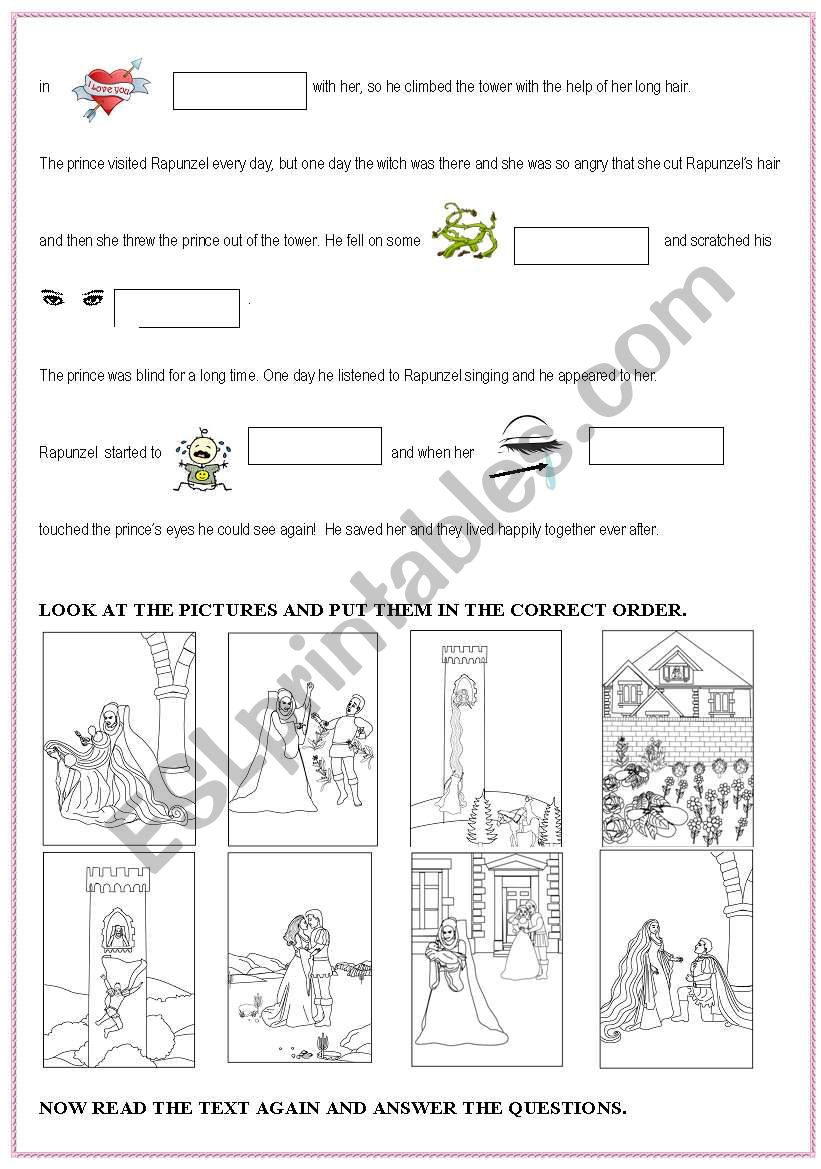 in I love you with her, so he climbed the tower with the help of her long hair.

The prince visited Rapunzel every day, but one day the witch was there and she was so angry that she cut Rapunzel's hair

and then she threw the prince out of the tower. He fell on some and scratched his

.

The prince was blind for a long time. One day he listened to Rapunzel singing and he appeared to her.

Rapunzel started to and when her

touched the prince's eyes he could see again! He saved her and they lived happily together ever after.

LOOK AT THE PICTURES AND PUT THEM IN THE CORRECT ORDER.

NOW READ THE TEXT AGAIN AND ANSWER THE QUESTIONS.

ESLprintables.com